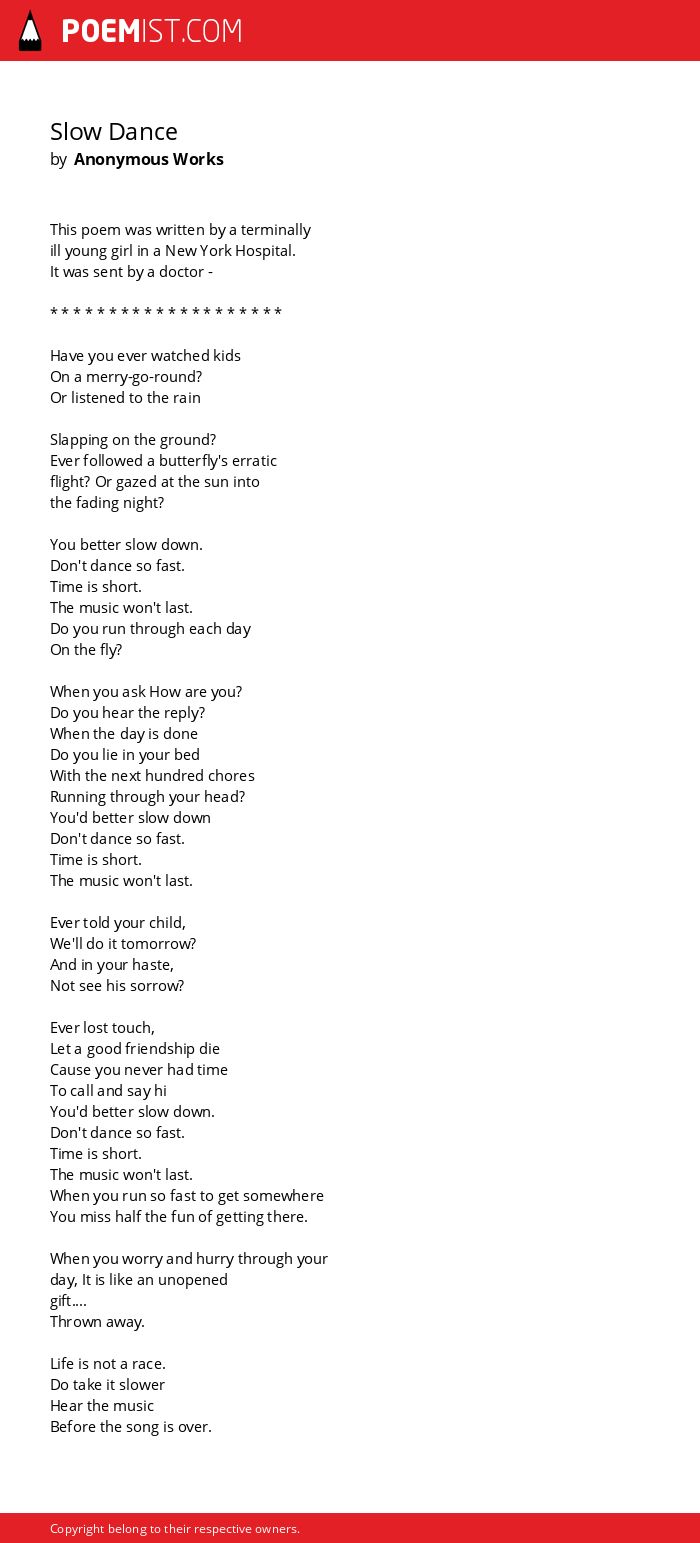 POEMIST.COM

Slow Dance
by Anonymous Works

This poem was written by a terminally
ill young girl in a New York Hospital.
It was sent by a doctor -

* * * * * * * * * * * * * * * * * * * *

Have you ever watched kids
On a merry-go-round?
Or listened to the rain

Slapping on the ground?
Ever followed a butterfly's erratic
flight? Or gazed at the sun into
the fading night?

You better slow down.
Don't dance so fast.
Time is short.
The music won't last.
Do you run through each day
On the fly?

When you ask How are you?
Do you hear the reply?
When the day is done
Do you lie in your bed
With the next hundred chores
Running through your head?
You'd better slow down
Don't dance so fast.
Time is short.
The music won't last.

Ever told your child,
We'll do it tomorrow?
And in your haste,
Not see his sorrow?

Ever lost touch,
Let a good friendship die
Cause you never had time
To call and say hi
You'd better slow down.
Don't dance so fast.
Time is short.
The music won't last.
When you run so fast to get somewhere
You miss half the fun of getting there.

When you worry and hurry through your
day, It is like an unopened
gift....
Thrown away.

Life is not a race.
Do take it slower
Hear the music
Before the song is over.

Copyright belong to their respective owners.